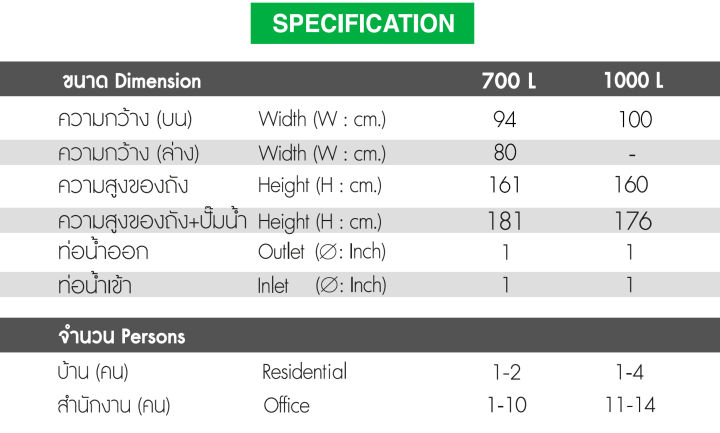 SPECIFICATION

| ขนาด Dimension | | 700 L | 1000 L |
|---|---|---|---|
| ความกว้าง (บน) | Width (W : cm.) | 94 | 100 |
| ความกว้าง (ล่าง) | Width (W : cm.) | 80 | - |
| ความสูงของถัง | Height (H : cm.) | 161 | 160 |
| ความสูงของถัง+ปั๊มน้ำ | Height (H : cm.) | 181 | 176 |
| ท่อน้ำออก | Outlet (∅: Inch) | 1 | 1 |
| ท่อน้ำเข้า | Inlet (∅: Inch) | 1 | 1 |

| จำนวน Persons | | | |
|---|---|---|---|
| บ้าน (คน) | Residential | 1-2 | 1-4 |
| สำนักงาน (คน) | Office | 1-10 | 11-14 |